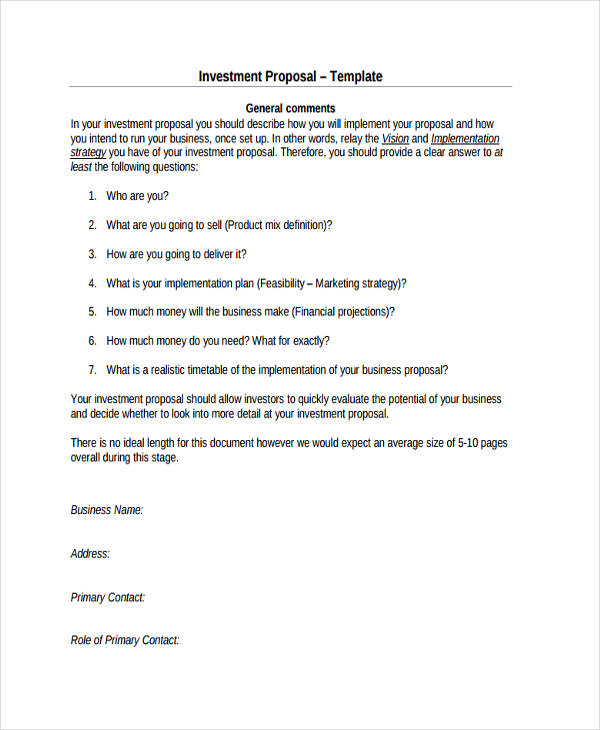 Investment Proposal – Template

General comments

In your investment proposal you should describe how you will implement your proposal and how you intend to run your business, once set up. In other words, relay the Vision and Implementation strategy you have of your investment proposal. Therefore, you should provide a clear answer to at least the following questions:

1. Who are you?

2. What are you going to sell (Product mix definition)?

3. How are you going to deliver it?

4. What is your implementation plan (Feasibility – Marketing strategy)?

5. How much money will the business make (Financial projections)?

6. How much money do you need? What for exactly?

7. What is a realistic timetable of the implementation of your business proposal?

Your investment proposal should allow investors to quickly evaluate the potential of your business and decide whether to look into more detail at your investment proposal.

There is no ideal length for this document however we would expect an average size of 5-10 pages overall during this stage.

Business Name:

Address:

Primary Contact:

Role of Primary Contact: